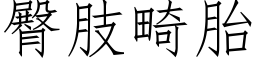 臀肢畸胎